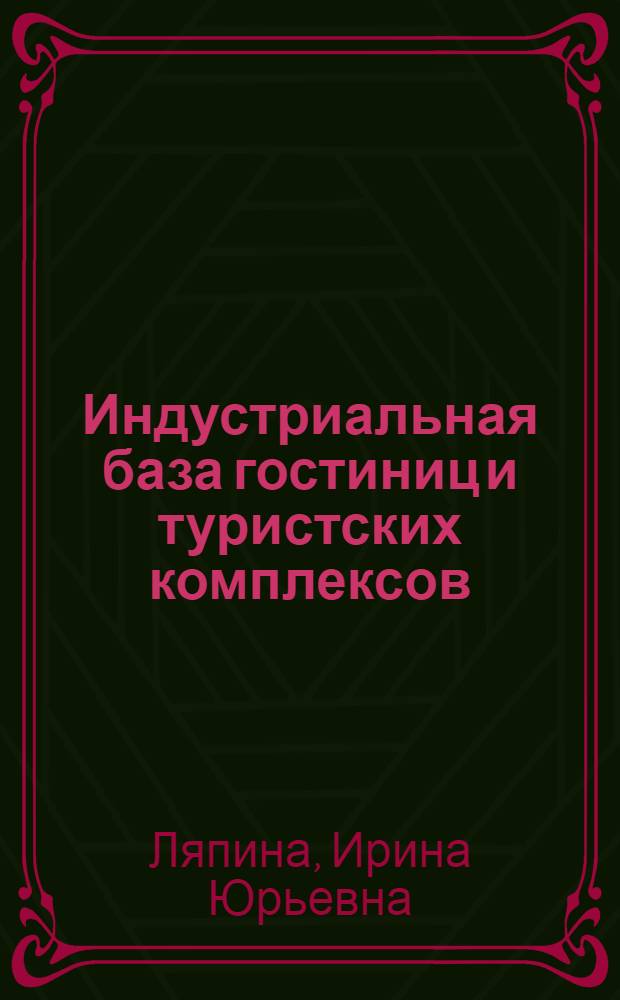 Индустриальная база гостиниц и туристских комплексов

Ляпина, Ирина Юрьевна